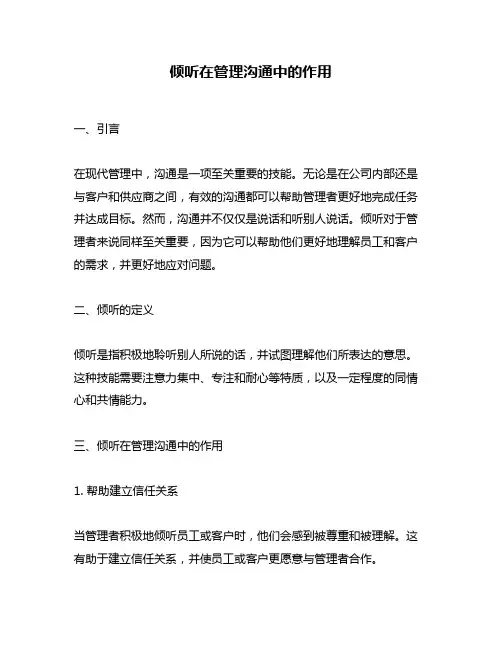 倾听在管理沟通中的作用

一、引言

在现代管理中，沟通是一项至关重要的技能。无论是在公司内部还是与客户和供应商之间，有效的沟通都可以帮助管理者更好地完成任务并达成目标。然而，沟通并不仅仅是说话和听别人说话。倾听对于管理者来说同样至关重要，因为它可以帮助他们更好地理解员工和客户的需求，并更好地应对问题。

二、倾听的定义

倾听是指积极地聆听别人所说的话，并试图理解他们所表达的意思。这种技能需要注意力集中、专注和耐心等特质，以及一定程度的同情心和共情能力。

三、倾听在管理沟通中的作用

1. 帮助建立信任关系

当管理者积极地倾听员工或客户时，他们会感到被尊重和被理解。这有助于建立信任关系，并使员工或客户更愿意与管理者合作。